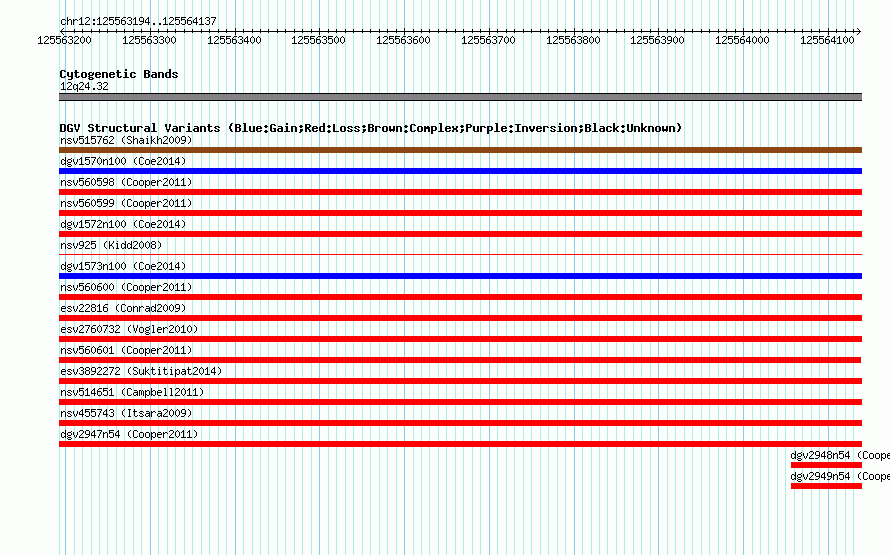 chr12:125563194..125564137

125563200 125563300 125563400 125563500 125563600 125563700 125563800 125563900 125564000 125564100

Cytogenetic Bands
12q24.32

DGV Structural Variants (Blue:Gain;Red:Loss;Brown:Complex;Purple:Inversion;Black:Unknown)
nsv515762 (Shaikh2009)
dgv1570n100 (Coe2014)
nsv560598 (Cooper2011)
nsv560599 (Cooper2011)
dgv1572n100 (Coe2014)
nsv925 (Kidd2008)
dgv1573n100 (Coe2014)
nsv560600 (Cooper2011)
esv22816 (Conrad2009)
esv2760732 (Vogler2010)
nsv560601 (Cooper2011)
esv3892272 (Suktitipat2014)
nsv514651 (Campbell2011)
nsv455743 (Itsara2009)
dgv2947n54 (Cooper2011)
dgv2948n54 (Coope
dgv2949n54 (Coope